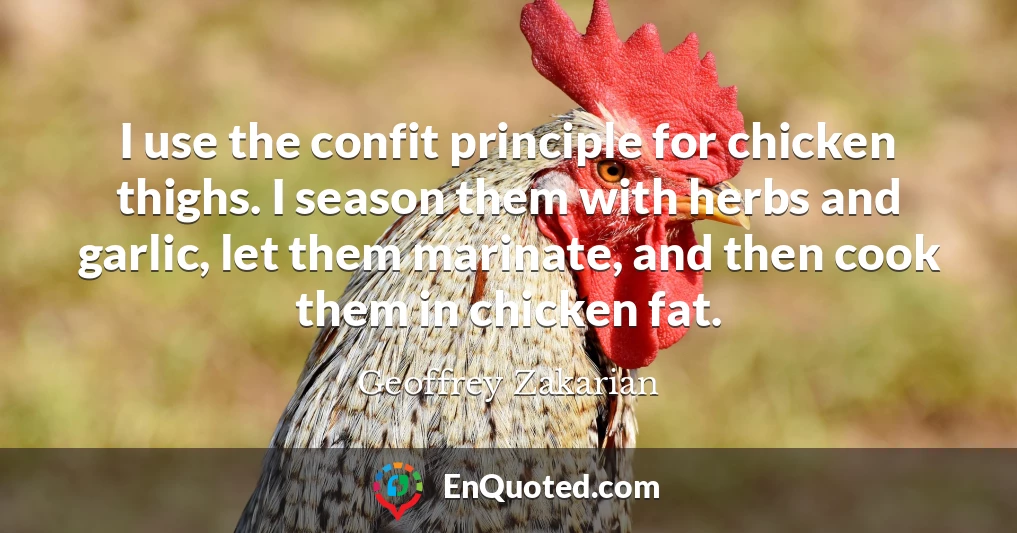 I use the confit principle for chicken thighs. I season them with herbs and garlic, let them marinate, and then cook them in chicken fat.

Geoffrey Zakarian

EnQuoted.com